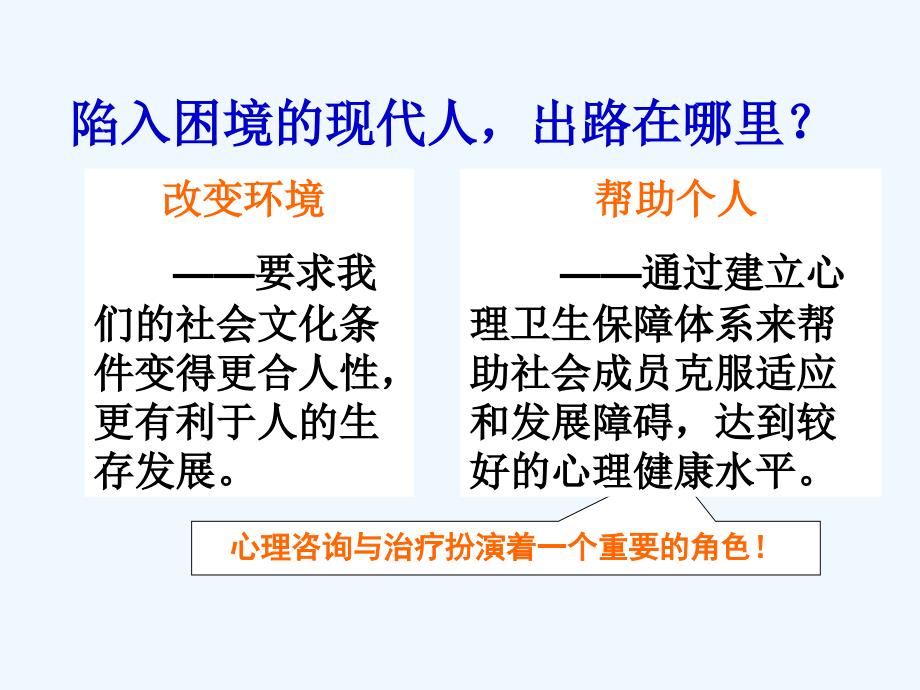 陷入困境的现代人，出路在哪里？

改变环境

——要求我们的社会文化条件变得更合人性，更有利于人的生存发展。

帮助个人

——通过建立心理卫生保障体系来帮助社会成员克服适应和发展障碍，达到较好的心理健康水平。

心理咨询与治疗扮演着一个重要的角色！